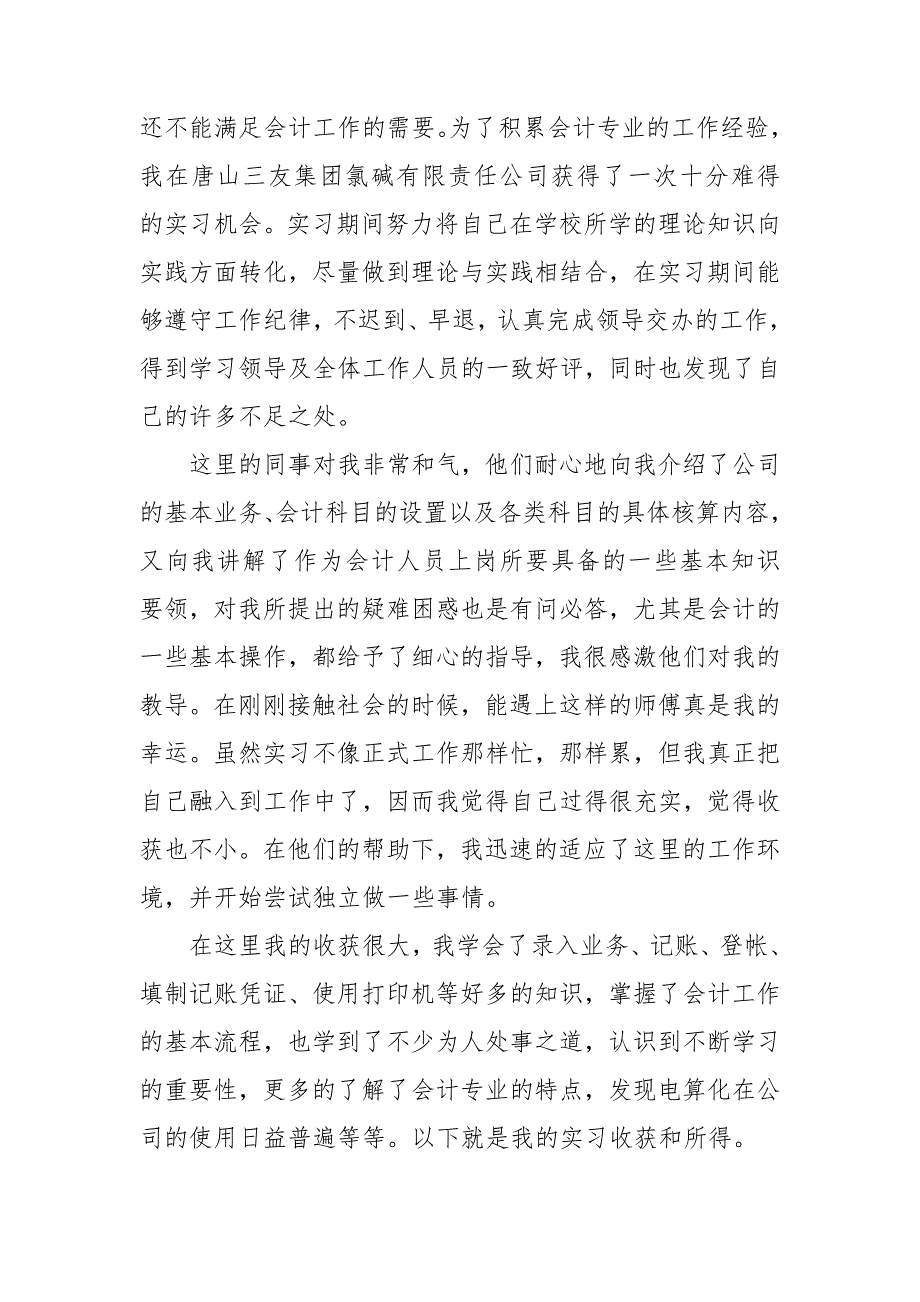 还不能满足会计工作的需要。为了积累会计专业的工作经验，我在唐山三友集团氯碱有限责任公司获得了一次十分难得的实习机会。实习期间努力将自己在学校所学的理论知识向实践方面转化，尽量做到理论与实践相结合，在实习期间能够遵守工作纪律，不迟到、早退，认真完成领导交办的工作，得到学习领导及全体工作人员的一致好评，同时也发现了自己的许多不足之处。

这里的同事对我非常和气，他们耐心地向我介绍了公司的基本业务、会计科目的设置以及各类科目的具体核算内容，又向我讲解了作为会计人员上岗所要具备的一些基本知识要领，对我所提出的疑难困惑也是有问必答，尤其是会计的一些基本操作，都给予了细心的指导，我很感激他们对我的教导。在刚刚接触社会的时候，能遇上这样的师傅真是我的幸运。虽然实习不像正式工作那样忙，那样累，但我真正把自己融入到工作中了，因而我觉得自己过得很充实，觉得收获也不小。在他们的帮助下，我迅速的适应了这里的工作环境，并开始尝试独立做一些事情。

在这里我的收获很大，我学会了录入业务、记账、登帐、填制记账凭证、使用打印机等好多的知识，掌握了会计工作的基本流程，也学到了不少为人处事之道，认识到不断学习的重要性，更多的了解了会计专业的特点，发现电算化在公司的使用日益普遍等等。以下就是我的实习收获和所得。